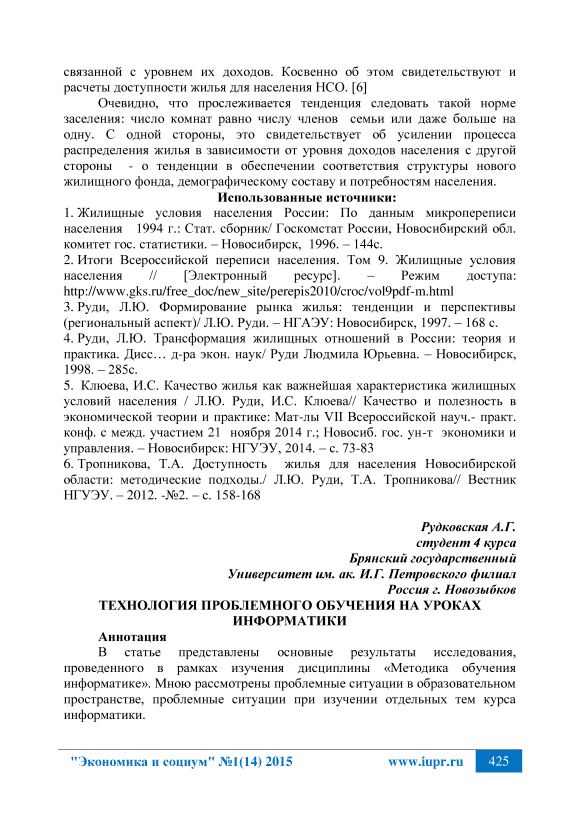 связанной с уровнем их доходов. Косвенно об этом свидетельствуют и расчеты доступности жилья для населения НСО. [6]

Очевидно, что прослеживается тенденция следовать такой норме заселения: число комнат равно числу членов семьи или даже больше на одну. С одной стороны, это свидетельствует об усилении процесса распределения жилья в зависимости от уровня доходов населения с другой стороны - о тенденции в обеспечении соответствия структуры нового жилищного фонда, демографическому составу и потребностям населения.

Использованные источники:

1. Жилищные условия населения России: По данным микропереписи населения 1994 г.: Стат. сборник/ Госкомстат России, Новосибирский обл. комитет гос. статистики. – Новосибирск, 1996. – 144с.
2. Итоги Всероссийской переписи населения. Том 9. Жилищные условия населения // [Электронный ресурс]. – Режим доступа: http://www.gks.ru/free_doc/new_site/perepis2010/croc/vol9pdf-m.html
3. Руди, Л.Ю. Формирование рынка жилья: тенденции и перспективы (региональный аспект)/ Л.Ю. Руди. – НГАЭУ: Новосибирск, 1997. – 168 с.
4. Руди, Л.Ю. Трансформация жилищных отношений в России: теория и практика. Дисс… д-ра экон. наук/ Руди Людмила Юрьевна. – Новосибирск, 1998. – 285с.
5. Клюева, И.С. Качество жилья как важнейшая характеристика жилищных условий населения / Л.Ю. Руди, И.С. Клюева// Качество и полезность в экономической теории и практике: Мат-лы VII Всероссийской науч.- практ. конф. с межд. участием 21 ноября 2014 г.; Новосиб. гос. ун-т экономики и управления. – Новосибирск: НГУЭУ, 2014. – с. 73-83
6. Тропникова, Т.А. Доступность жилья для населения Новосибирской области: методические подходы./ Л.Ю. Руди, Т.А. Тропникова// Вестник НГУЭУ. – 2012. -№2. – с. 158-168

Рудковская А.Г.
студент 4 курса
Брянский государственный
Университет им. ак. И.Г. Петровского филиал
Россия г. Новозыбков

ТЕХНОЛОГИЯ ПРОБЛЕМНОГО ОБУЧЕНИЯ НА УРОКАХ ИНФОРМАТИКИ

Аннотация

В статье представлены основные результаты исследования, проведенного в рамках изучения дисциплины «Методика обучения информатике». Мною рассмотрены проблемные ситуации в образовательном пространстве, проблемные ситуации при изучении отдельных тем курса информатики.

"Экономика и социум" №1(14) 2015 www.iupr.ru 425